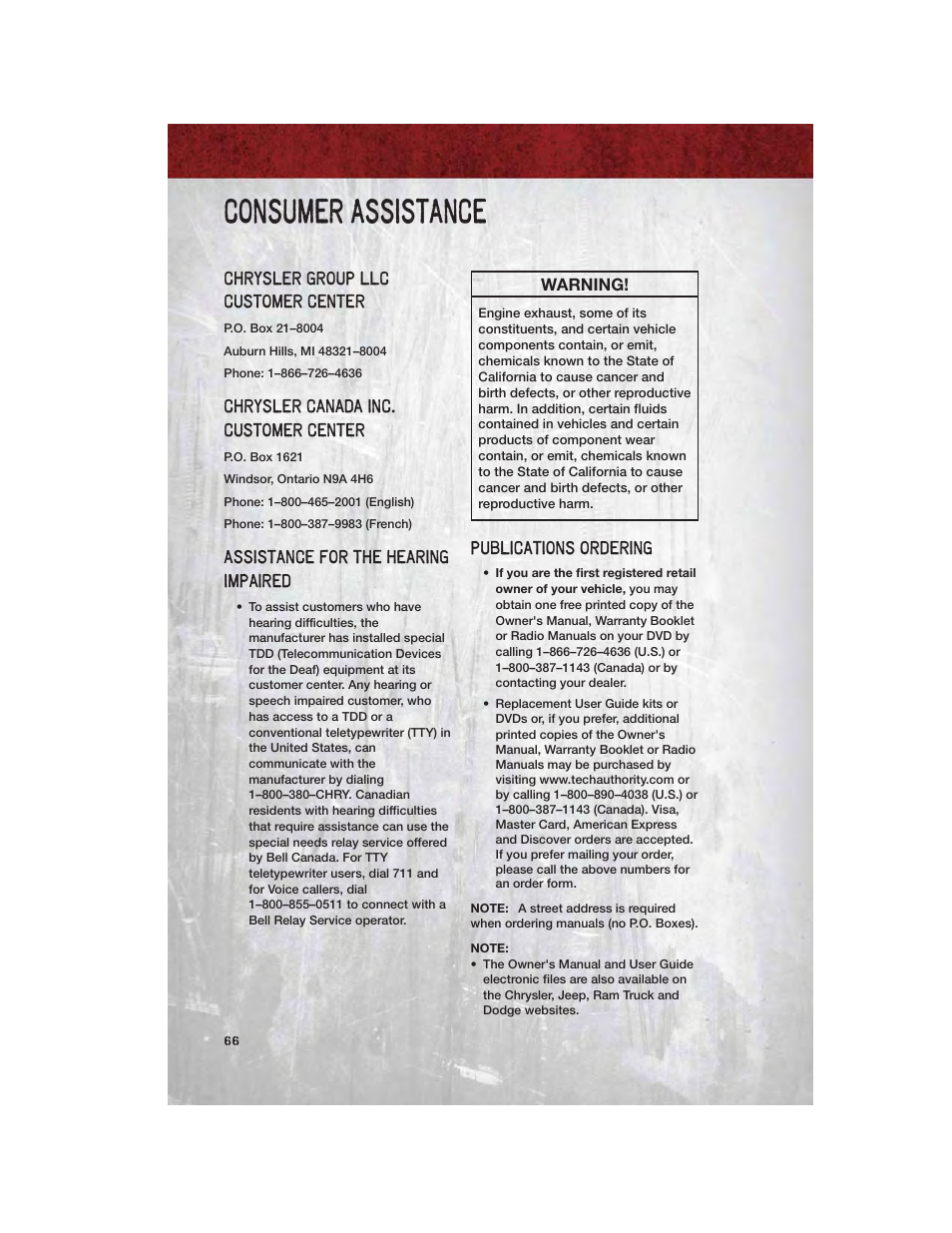 CONSUMER ASSISTANCE

CHRYSLER GROUP LLC CUSTOMER CENTER

P.O. Box 21–8004

Auburn Hills, MI 48321–8004

Phone: 1–866–726–4636

CHRYSLER CANADA INC. CUSTOMER CENTER

P.O. Box 1621

Windsor, Ontario N9A 4H6

Phone: 1–800–465–2001 (English)

Phone: 1–800–387–9983 (French)

ASSISTANCE FOR THE HEARING IMPAIRED

• To assist customers who have hearing difficulties, the manufacturer has installed special TDD (Telecommunication Devices for the Deaf) equipment at its customer center. Any hearing or speech impaired customer, who has access to a TDD or a conventional teletypewriter (TTY) in the United States, can communicate with the manufacturer by dialing 1–800–380–CHRY. Canadian residents with hearing difficulties that require assistance can use the special needs relay service offered by Bell Canada. For TTY teletypewriter users, dial 711 and for Voice callers, dial 1–800–855–0511 to connect with a Bell Relay Service operator.

WARNING!

Engine exhaust, some of its constituents, and certain vehicle components contain, or emit, chemicals known to the State of California to cause cancer and birth defects, or other reproductive harm. In addition, certain fluids contained in vehicles and certain products of component wear contain, or emit, chemicals known to the State of California to cause cancer and birth defects, or other reproductive harm.

PUBLICATIONS ORDERING

• If you are the first registered retail owner of your vehicle, you may obtain one free printed copy of the Owner's Manual, Warranty Booklet or Radio Manuals on your DVD by calling 1–866–726–4636 (U.S.) or 1–800–387–1143 (Canada) or by contacting your dealer.

• Replacement User Guide kits or DVDs or, if you prefer, additional printed copies of the Owner's Manual, Warranty Booklet or Radio Manuals may be purchased by visiting www.techauthority.com or by calling 1–800–890–4038 (U.S.) or 1–800–387–1143 (Canada). Visa, Master Card, American Express and Discover orders are accepted. If you prefer mailing your order, please call the above numbers for an order form.

NOTE: A street address is required when ordering manuals (no P.O. Boxes).

NOTE:
• The Owner's Manual and User Guide electronic files are also available on the Chrysler, Jeep, Ram Truck and Dodge websites.

66